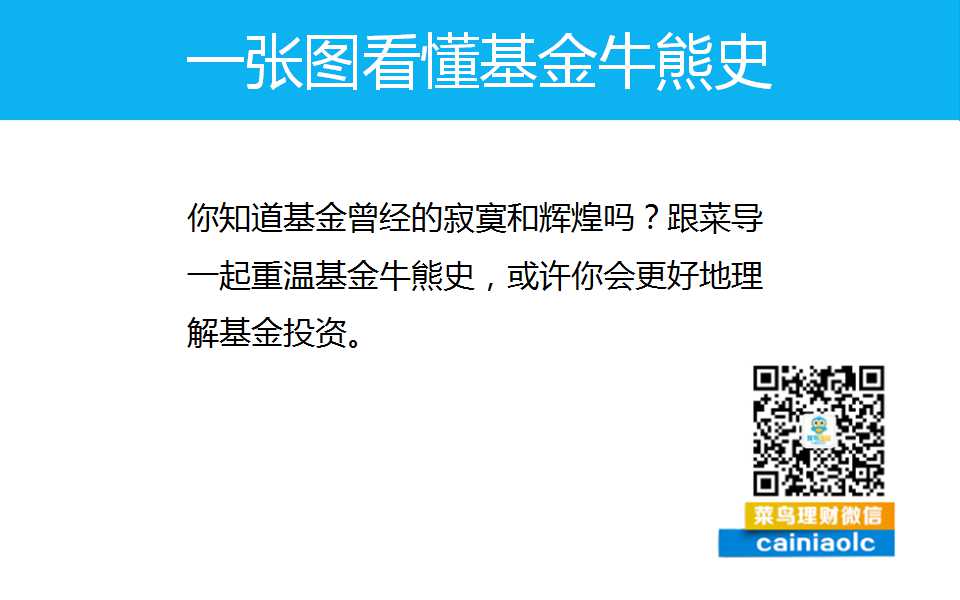 一张图看懂基金牛熊史

你知道基金曾经的寂寞和辉煌吗？跟菜导一起重温基金牛熊史，或许你会更好地理解基金投资。

菜鸟理财微信
cainiaolc